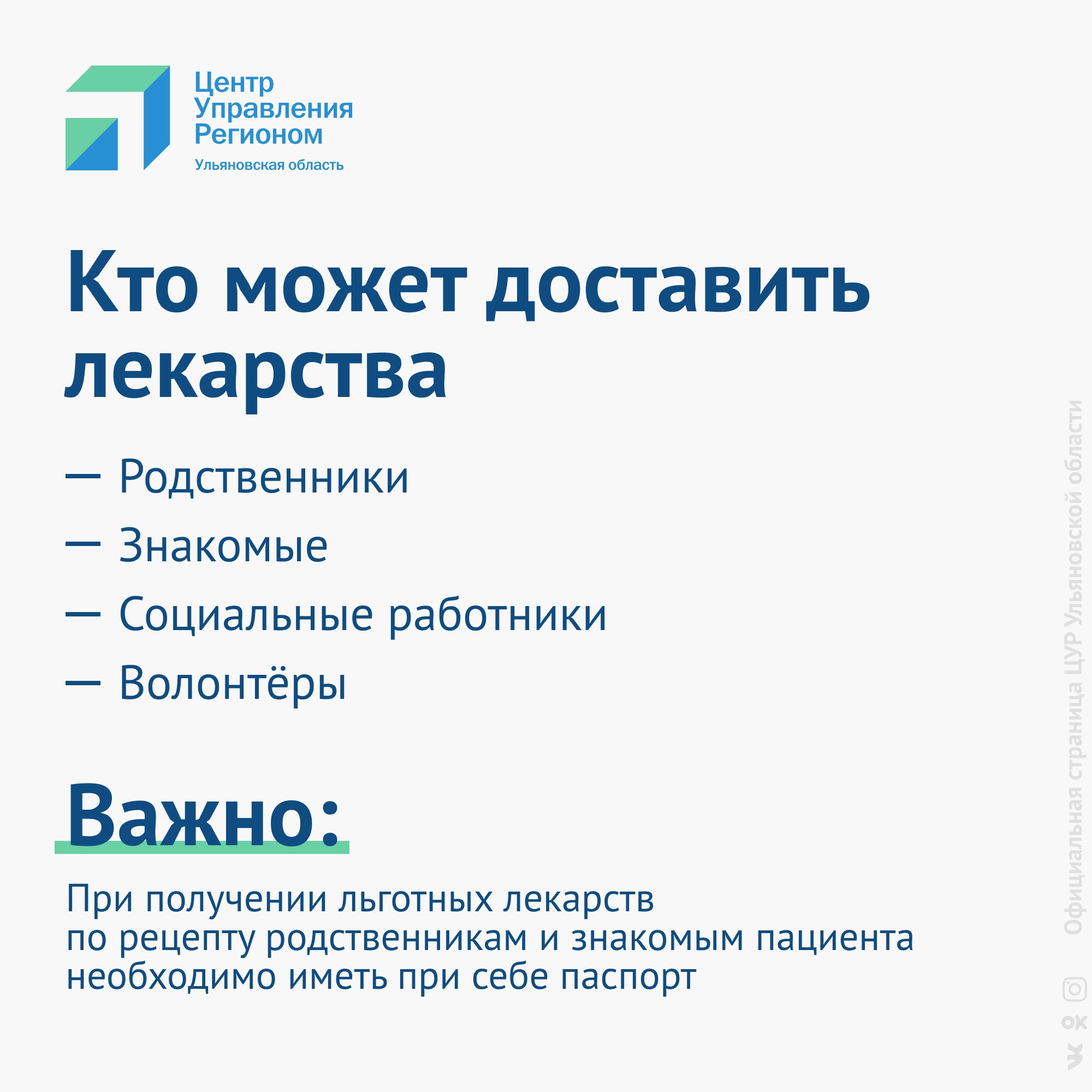 Центр
Управления
Регионом
Ульяновская область

Кто может доставить лекарства

— Родственники
— Знакомые
— Социальные работники
— Волонтёры

Важно:

При получении льготных лекарств по рецепту родственникам и знакомым пациента необходимо иметь при себе паспорт

Официальная страница ЦУР Ульяновской области